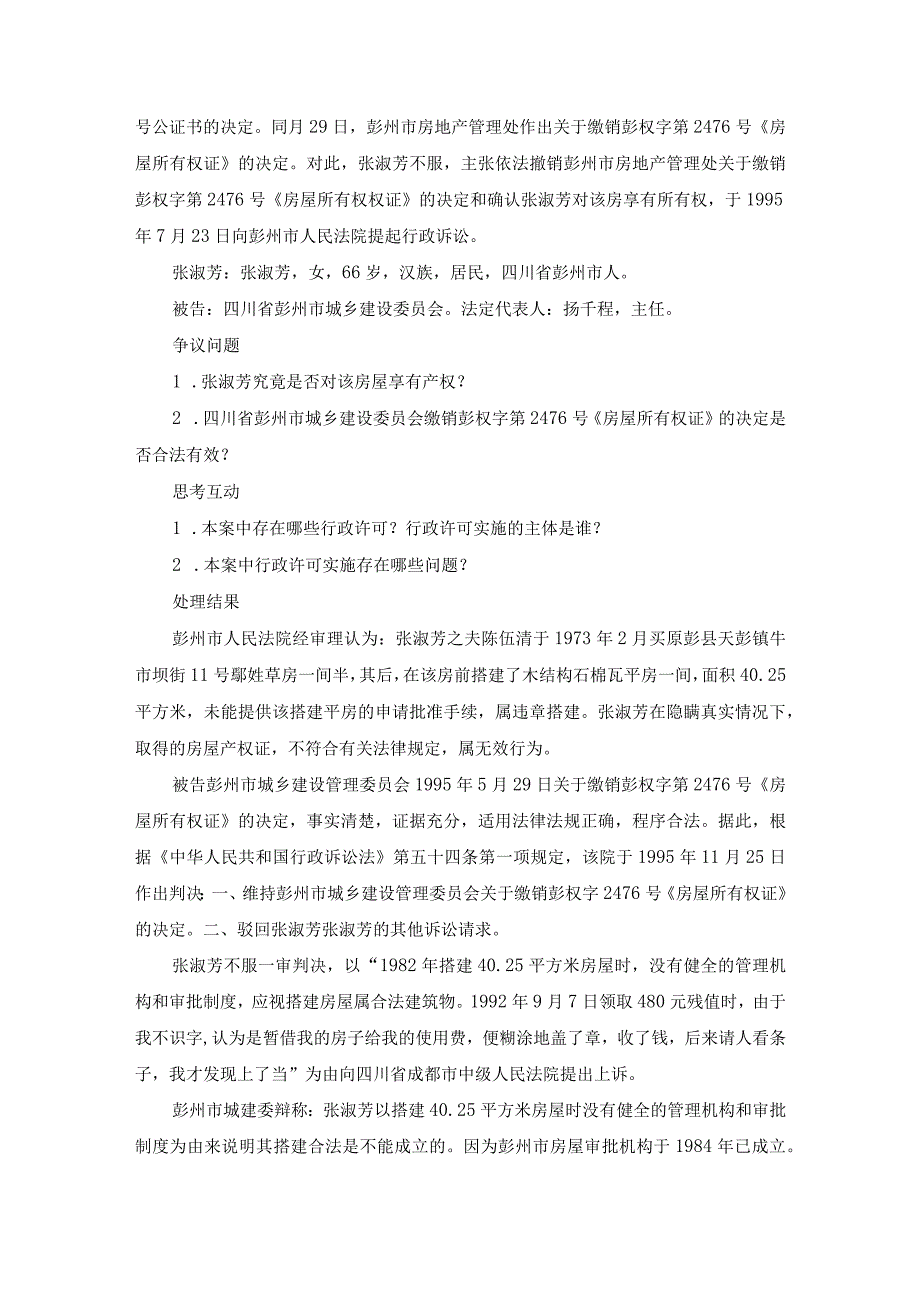 号公证书的决定。同月29日，彭州市房地产管理处作出关于缴销彭权字第2476号《房屋所有权证》的决定。对此，张淑芳不服，主张依法撤销彭州市房地产管理处关于缴销彭权字第2476号《房屋所有权权证》的决定和确认张淑芳对该房享有所有权，于1995年7月23日向彭州市人民法院提起行政诉讼。

张淑芳：张淑芳，女，66岁，汉族，居民，四川省彭州市人。

被告：四川省彭州市城乡建设委员会。法定代表人：扬千程，主任。

争议问题

1．张淑芳究竟是否对该房屋享有产权？

2．四川省彭州市城乡建设委员会缴销彭权字第2476号《房屋所有权证》的决定是否合法有效？

思考互动

1．本案中存在哪些行政许可？行政许可实施的主体是谁？

2．本案中行政许可实施存在哪些问题？

处理结果

彭州市人民法院经审理认为：张淑芳之夫陈伍清于1973年2月买原彭县天彭镇牛市坝街11号鄢姓草房一间半，其后，在该房前搭建了木结构石棉瓦平房一间，面积40.25平方米，未能提供该搭建平房的申请批准手续，属违章搭建。张淑芳在隐瞒真实情况下，取得的房屋产权证，不符合有关法律规定，属无效行为。

被告彭州市城乡建设管理委员会1995年5月29日关于缴销彭权字第2476号《房屋所有权证》的决定，事实清楚，证据充分，适用法律法规正确，程序合法。据此，根据《中华人民共和国行政诉讼法》第五十四条第一项规定，该院于1995年11月25日作出判决：一、维持彭州市城乡建设管理委员会关于缴销彭权字2476号《房屋所有权证》的决定。二、驳回张淑芳张淑芳的其他诉讼请求。

张淑芳不服一审判决，以“1982年搭建40.25平方米房屋时，没有健全的管理机构和审批制度，应视搭建房屋属合法建筑物。1992年9月7日领取480元残值时，由于我不识字，认为是暂借我的房子给我的使用费，便糊涂地盖了章，收了钱，后来请人看条子，我才发现上了当”为由向四川省成都市中级人民法院提出上诉。

彭州市城建委辩称：张淑芳以搭建40.25平方米房屋时没有健全的管理机构和审批制度为由来说明其搭建合法是不能成立的。因为彭州市房屋审批机构于1984年已成立。